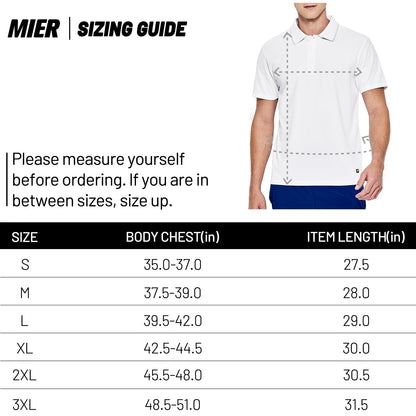 MIER | SIZING GUIDE

Please measure yourself before ordering. If you are in between sizes, size up.

| SIZE | BODY CHEST(in) | ITEM LENGTH(in) |
|---|---|---|
| S | 35.0-37.0 | 27.5 |
| M | 37.5-39.0 | 28.0 |
| L | 39.5-42.0 | 29.0 |
| XL | 42.5-44.5 | 30.0 |
| 2XL | 45.5-48.0 | 30.5 |
| 3XL | 48.5-51.0 | 31.5 |